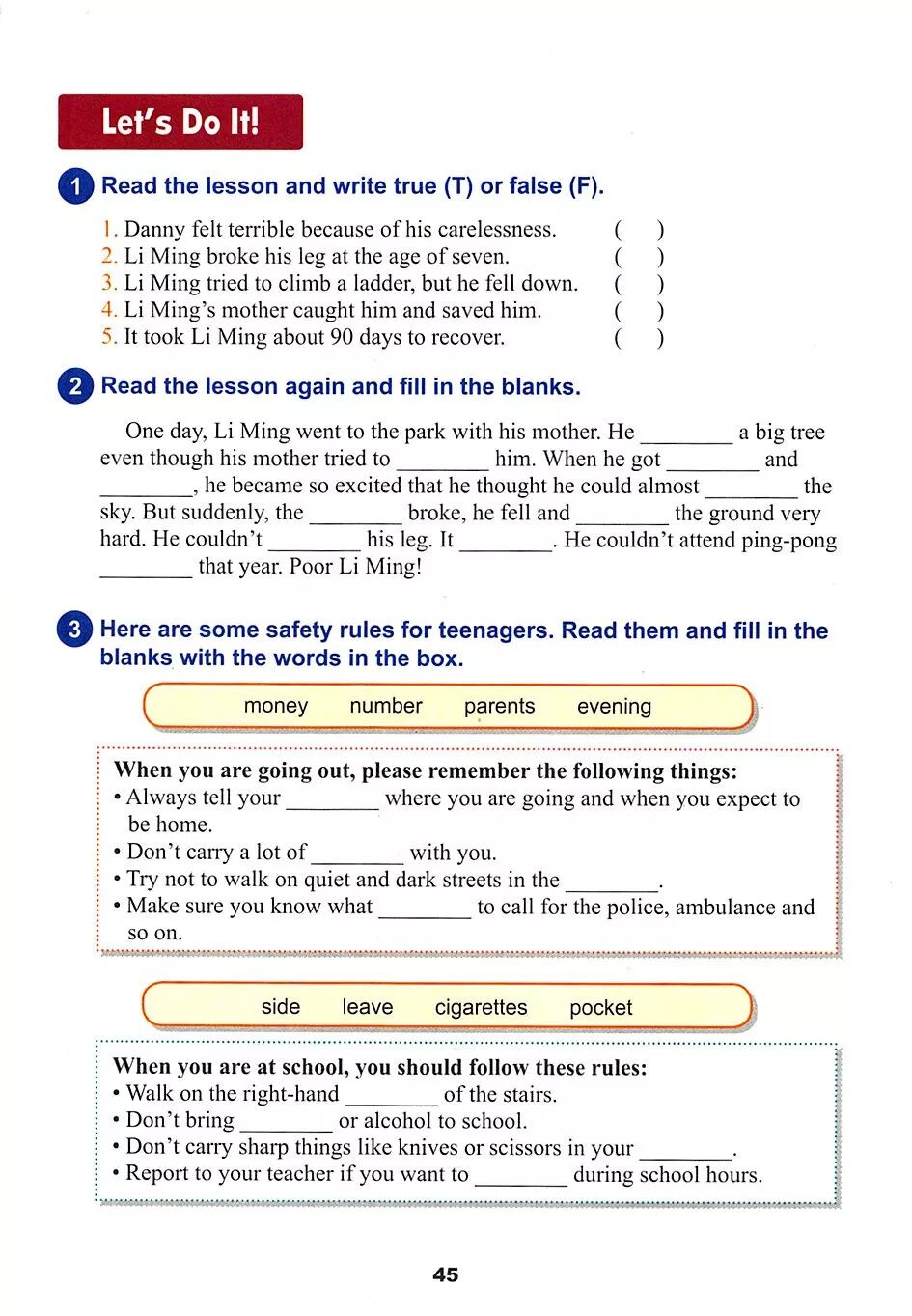 Let's Do It!

1 Read the lesson and write true (T) or false (F).

1. Danny felt terrible because of his carelessness. ( )
2. Li Ming broke his leg at the age of seven. ( )
3. Li Ming tried to climb a ladder, but he fell down. ( )
4. Li Ming's mother caught him and saved him. ( )
5. It took Li Ming about 90 days to recover. ( )

2 Read the lesson again and fill in the blanks.

One day, Li Ming went to the park with his mother. He ________ a big tree even though his mother tried to ________ him. When he got ________ and ________, he became so excited that he thought he could almost ________ the sky. But suddenly, the ________ broke, he fell and ________ the ground very hard. He couldn't ________ his leg. It ________. He couldn't attend ping-pong ________ that year. Poor Li Ming!

3 Here are some safety rules for teenagers. Read them and fill in the blanks with the words in the box.

money number parents evening

When you are going out, please remember the following things:
• Always tell your ________ where you are going and when you expect to be home.
• Don't carry a lot of ________ with you.
• Try not to walk on quiet and dark streets in the ________.
• Make sure you know what ________ to call for the police, ambulance and so on.

side leave cigarettes pocket

When you are at school, you should follow these rules:
• Walk on the right-hand ________ of the stairs.
• Don't bring ________ or alcohol to school.
• Don't carry sharp things like knives or scissors in your ________.
• Report to your teacher if you want to ________ during school hours.

45